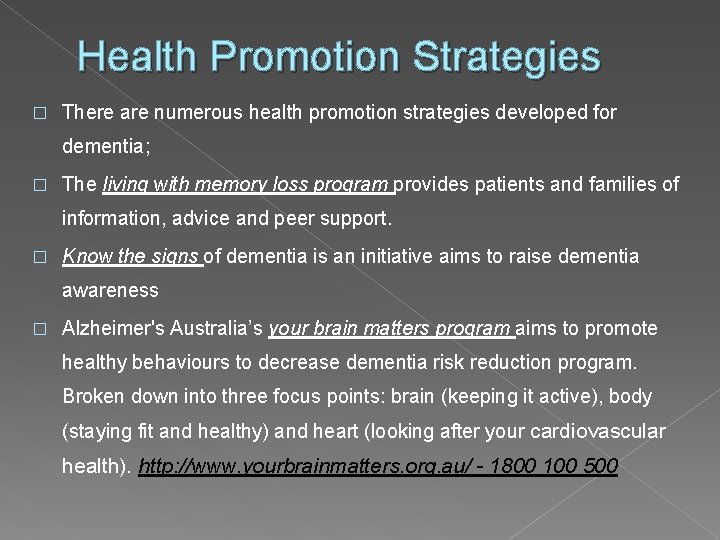 Health Promotion Strategies

□ There are numerous health promotion strategies developed for dementia;

□ The living with memory loss program provides patients and families of information, advice and peer support.

□ Know the signs of dementia is an initiative aims to raise dementia awareness

□ Alzheimer's Australia's your brain matters program aims to promote healthy behaviours to decrease dementia risk reduction program. Broken down into three focus points: brain (keeping it active), body (staying fit and healthy) and heart (looking after your cardiovascular health). http://www.yourbrainmatters.org.au/ - 1800 100 500